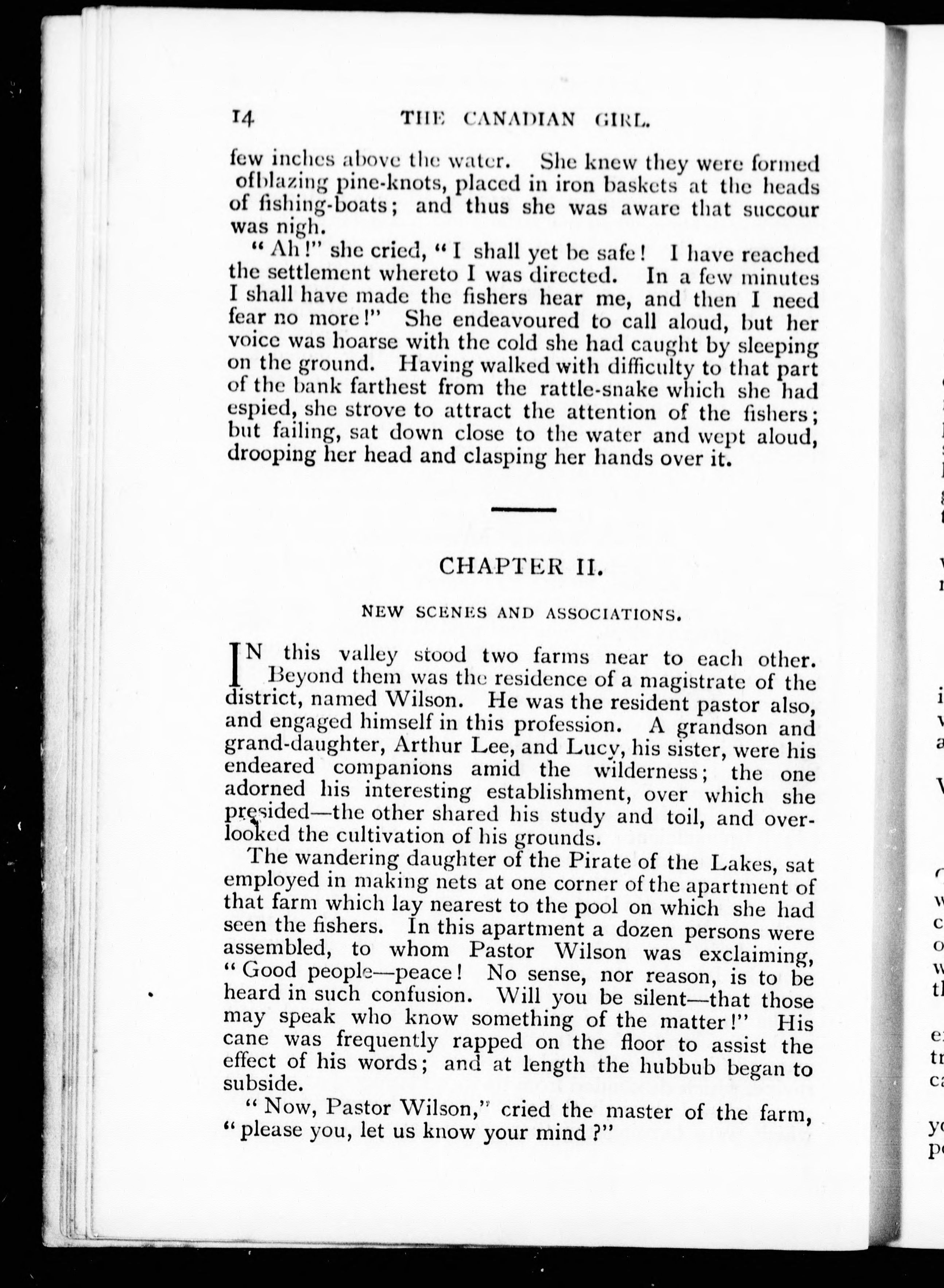 14 THE CANADIAN GIRL.

few inches above the water. She knew they were formed ofblazing pine-knots, placed in iron baskets at the heads of fishing-boats; and thus she was aware that succour was nigh.

"Ah!" she cried, "I shall yet be safe! I have reached the settlement whereto I was directed. In a few minutes I shall have made the fishers hear me, and then I need fear no more!" She endeavoured to call aloud, but her voice was hoarse with the cold she had caught by sleeping on the ground. Having walked with difficulty to that part of the bank farthest from the rattle-snake which she had espied, she strove to attract the attention of the fishers; but failing, sat down close to the water and wept aloud, drooping her head and clasping her hands over it.

CHAPTER II.

NEW SCENES AND ASSOCIATIONS.

IN this valley stood two farms near to each other. Beyond them was the residence of a magistrate of the district, named Wilson. He was the resident pastor also, and engaged himself in this profession. A grandson and grand-daughter, Arthur Lee, and Lucy, his sister, were his endeared companions amid the wilderness; the one adorned his interesting establishment, over which she presided—the other shared his study and toil, and overlooked the cultivation of his grounds.

The wandering daughter of the Pirate of the Lakes, sat employed in making nets at one corner of the apartment of that farm which lay nearest to the pool on which she had seen the fishers. In this apartment a dozen persons were assembled, to whom Pastor Wilson was exclaiming, "Good people—peace! No sense, nor reason, is to be heard in such confusion. Will you be silent—that those may speak who know something of the matter!" His cane was frequently rapped on the floor to assist the effect of his words; and at length the hubbub began to subside.

"Now, Pastor Wilson," cried the master of the farm, "please you, let us know your mind?"